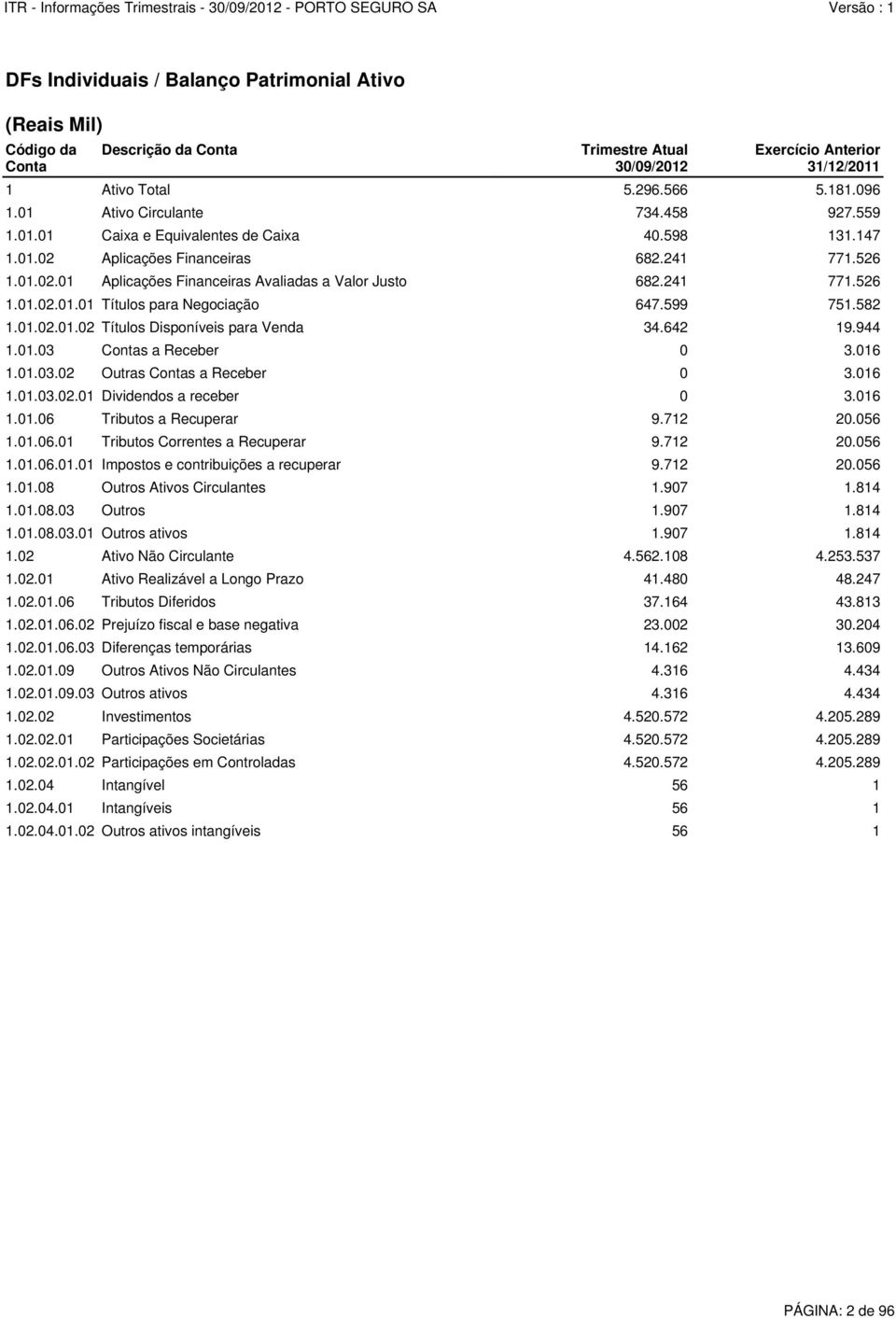 ITR - Informações Trimestrais - 30/09/2012 - PORTO SEGURO SA

Versão : 1

DFs Individuais / Balanço Patrimonial Ativo

(Reais Mil)

| Código da Conta | Descrição da Conta | Trimestre Atual 30/09/2012 | Exercício Anterior 31/12/2011 |
|---|---|---|---|
| 1 | Ativo Total | 5.296.566 | 5.181.096 |
| 1.01 | Ativo Circulante | 734.458 | 927.559 |
| 1.01.01 | Caixa e Equivalentes de Caixa | 40.598 | 131.147 |
| 1.01.02 | Aplicações Financeiras | 682.241 | 771.526 |
| 1.01.02.01 | Aplicações Financeiras Avaliadas a Valor Justo | 682.241 | 771.526 |
| 1.01.02.01.01 | Títulos para Negociação | 647.599 | 751.582 |
| 1.01.02.01.02 | Títulos Disponíveis para Venda | 34.642 | 19.944 |
| 1.01.03 | Contas a Receber | 0 | 3.016 |
| 1.01.03.02 | Outras Contas a Receber | 0 | 3.016 |
| 1.01.03.02.01 | Dividendos a receber | 0 | 3.016 |
| 1.01.06 | Tributos a Recuperar | 9.712 | 20.056 |
| 1.01.06.01 | Tributos Correntes a Recuperar | 9.712 | 20.056 |
| 1.01.06.01.01 | Impostos e contribuições a recuperar | 9.712 | 20.056 |
| 1.01.08 | Outros Ativos Circulantes | 1.907 | 1.814 |
| 1.01.08.03 | Outros | 1.907 | 1.814 |
| 1.01.08.03.01 | Outros ativos | 1.907 | 1.814 |
| 1.02 | Ativo Não Circulante | 4.562.108 | 4.253.537 |
| 1.02.01 | Ativo Realizável a Longo Prazo | 41.480 | 48.247 |
| 1.02.01.06 | Tributos Diferidos | 37.164 | 43.813 |
| 1.02.01.06.02 | Prejuízo fiscal e base negativa | 23.002 | 30.204 |
| 1.02.01.06.03 | Diferenças temporárias | 14.162 | 13.609 |
| 1.02.01.09 | Outros Ativos Não Circulantes | 4.316 | 4.434 |
| 1.02.01.09.03 | Outros ativos | 4.316 | 4.434 |
| 1.02.02 | Investimentos | 4.520.572 | 4.205.289 |
| 1.02.02.01 | Participações Societárias | 4.520.572 | 4.205.289 |
| 1.02.02.01.02 | Participações em Controladas | 4.520.572 | 4.205.289 |
| 1.02.04 | Intangível | 56 | 1 |
| 1.02.04.01 | Intangíveis | 56 | 1 |
| 1.02.04.01.02 | Outros ativos intangíveis | 56 | 1 |

PÁGINA: 2 de 96